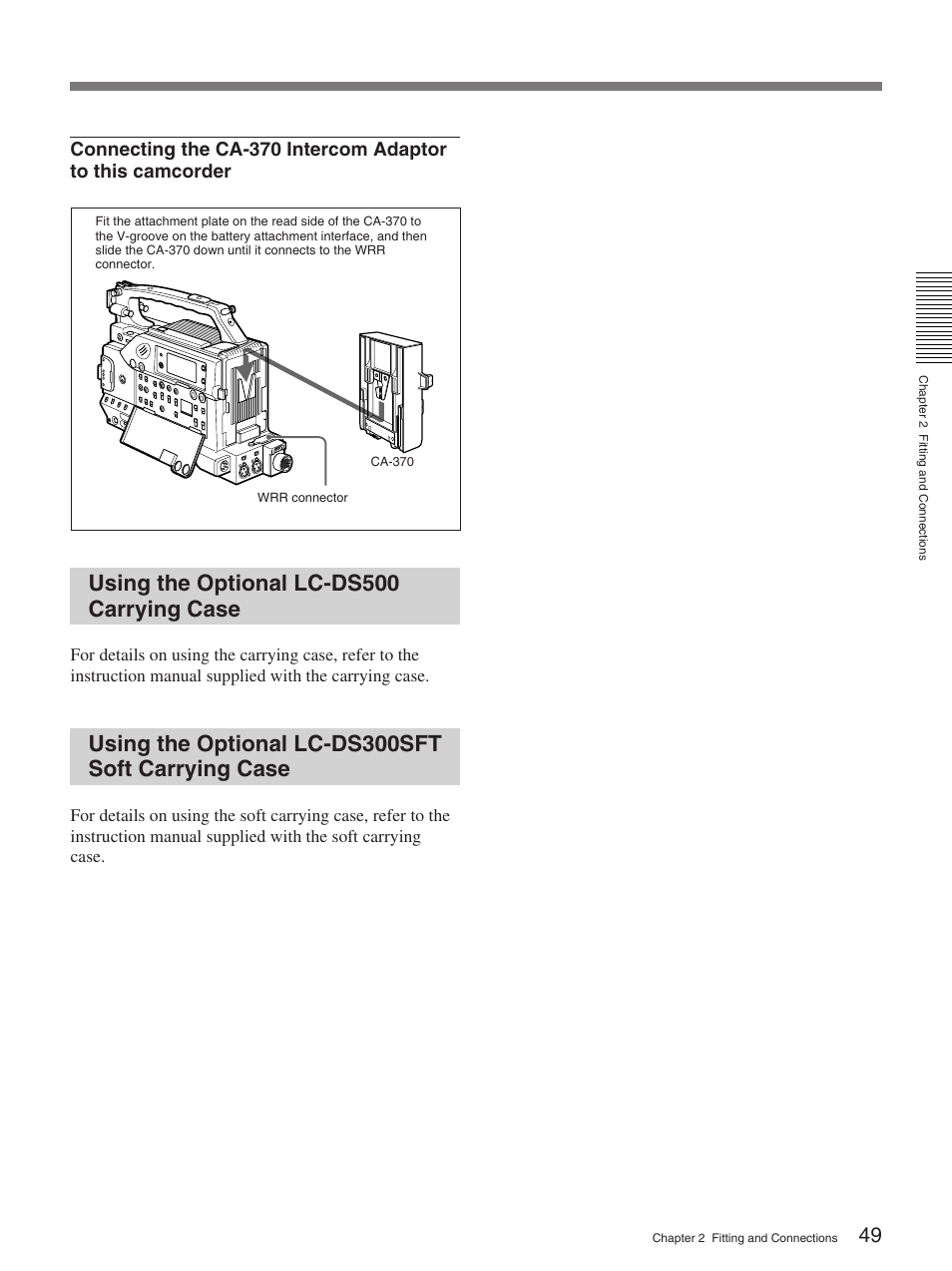 Connecting the CA-370 Intercom Adaptor to this camcorder

Fit the attachment plate on the read side of the CA-370 to the V-groove on the battery attachment interface, and then slide the CA-370 down until it connects to the WRR connector.

CA-370

WRR connector

Using the Optional LC-DS500 Carrying Case

For details on using the carrying case, refer to the instruction manual supplied with the carrying case.

Using the Optional LC-DS300SFT Soft Carrying Case

For details on using the soft carrying case, refer to the instruction manual supplied with the soft carrying case.

Chapter 2 Fitting and Connections

Chapter 2 Fitting and Connections 49